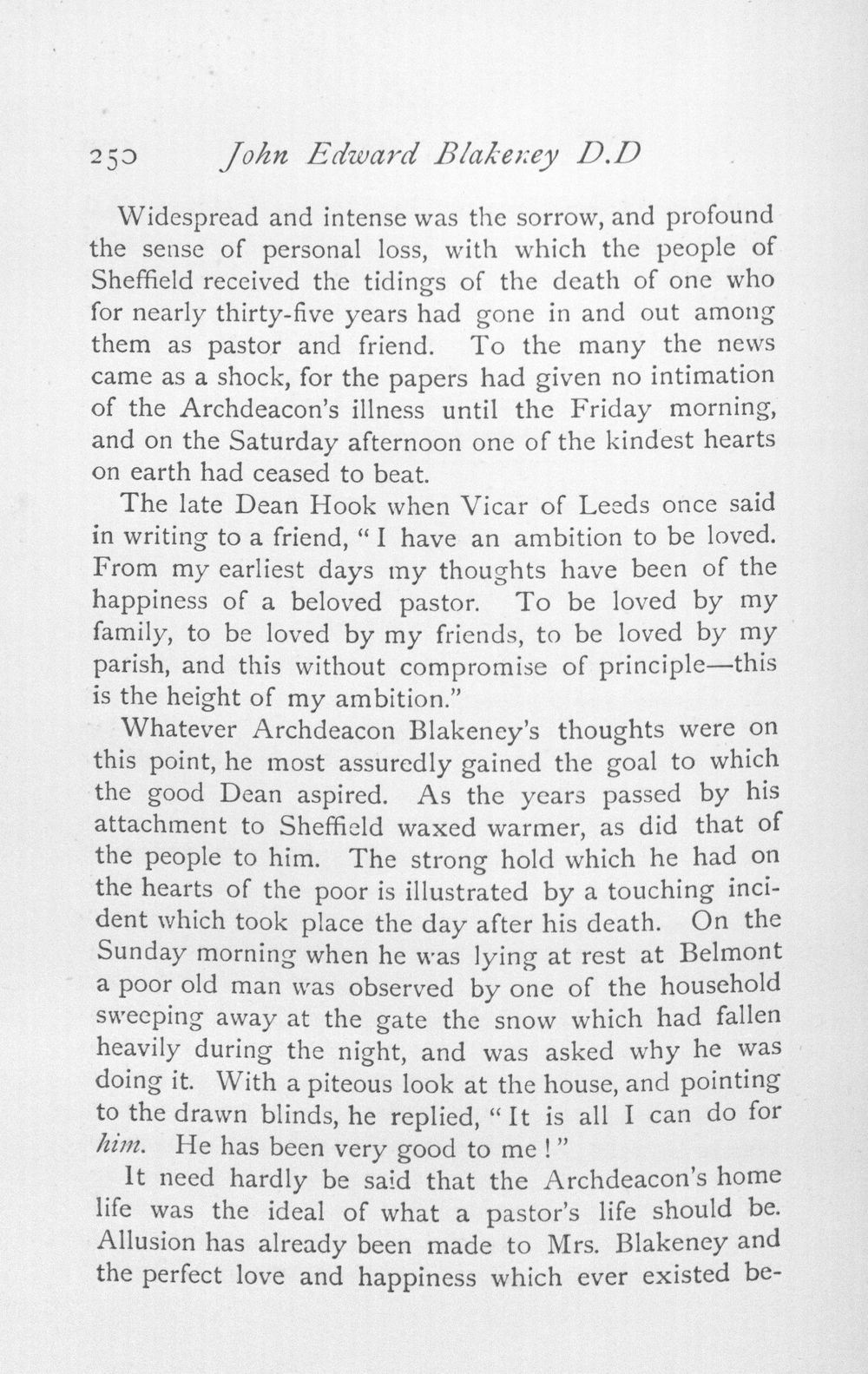 250 John Edward Blakeney D.D

Widespread and intense was the sorrow, and profound the sense of personal loss, with which the people of Sheffield received the tidings of the death of one who for nearly thirty-five years had gone in and out among them as pastor and friend. To the many the news came as a shock, for the papers had given no intimation of the Archdeacon's illness until the Friday morning, and on the Saturday afternoon one of the kindest hearts on earth had ceased to beat.

The late Dean Hook when Vicar of Leeds once said in writing to a friend, "I have an ambition to be loved. From my earliest days my thoughts have been of the happiness of a beloved pastor. To be loved by my family, to be loved by my friends, to be loved by my parish, and this without compromise of principle—this is the height of my ambition."

Whatever Archdeacon Blakeney's thoughts were on this point, he most assuredly gained the goal to which the good Dean aspired. As the years passed by his attachment to Sheffield waxed warmer, as did that of the people to him. The strong hold which he had on the hearts of the poor is illustrated by a touching incident which took place the day after his death. On the Sunday morning when he was lying at rest at Belmont a poor old man was observed by one of the household sweeping away at the gate the snow which had fallen heavily during the night, and was asked why he was doing it. With a piteous look at the house, and pointing to the drawn blinds, he replied, "It is all I can do for him. He has been very good to me!"

It need hardly be said that the Archdeacon's home life was the ideal of what a pastor's life should be. Allusion has already been made to Mrs. Blakeney and the perfect love and happiness which ever existed be-